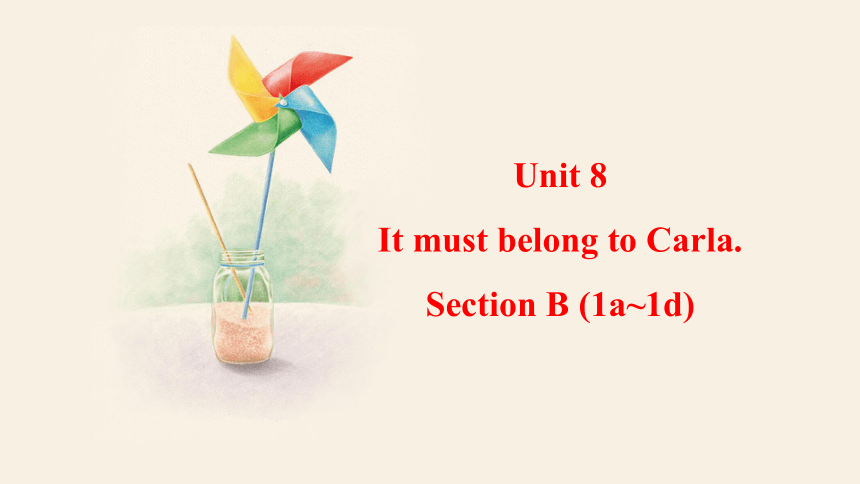 Unit 8

It must belong to Carla.

Section B (1a~1d)